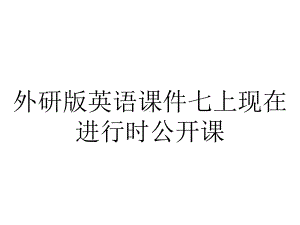 外研版英语课件七上现在进行时公开课